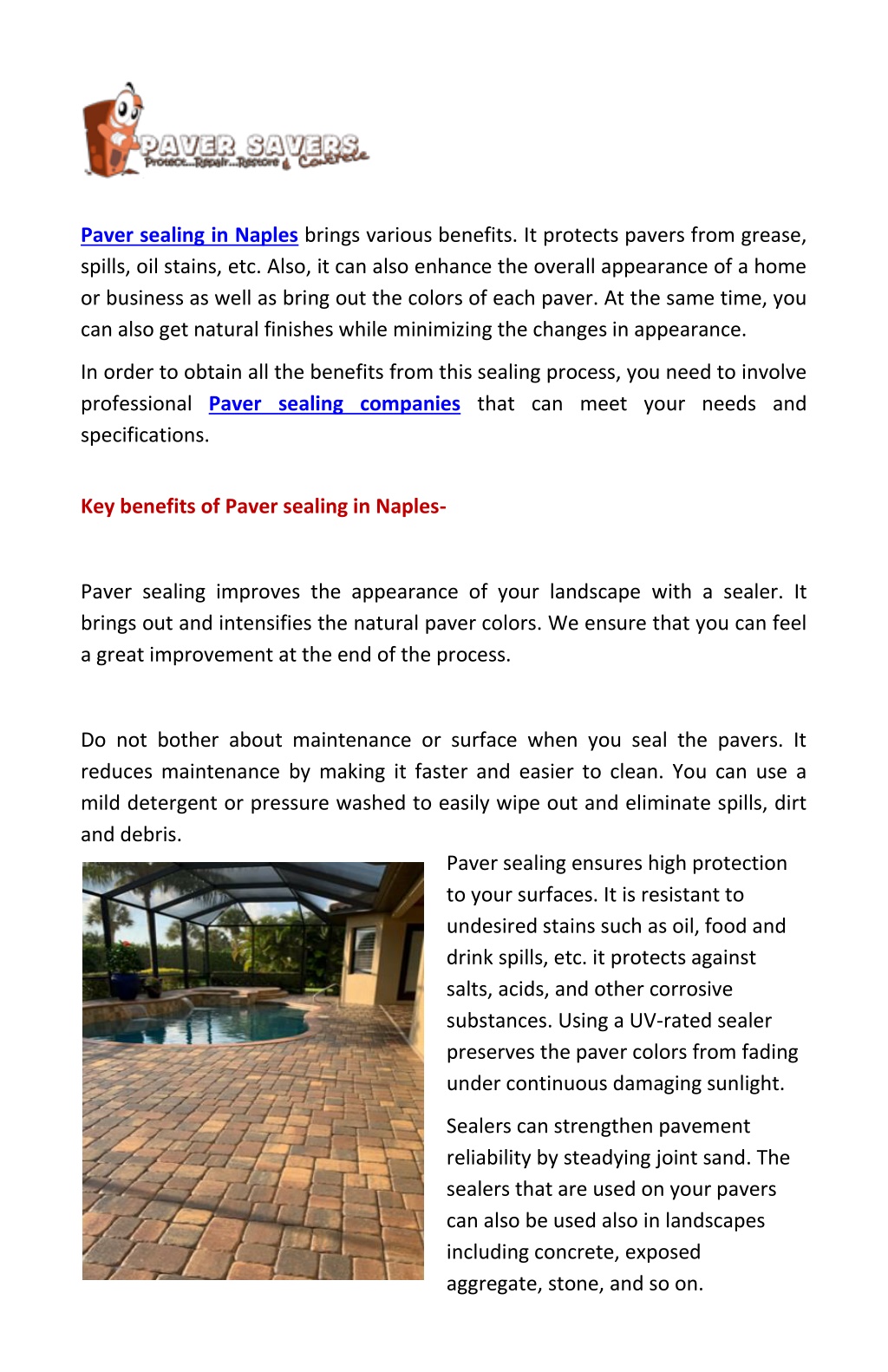 PAVER SAVERS
Protect...Repair...Restore & Concrete

Paver sealing in Naples brings various benefits. It protects pavers from grease, spills, oil stains, etc. Also, it can also enhance the overall appearance of a home or business as well as bring out the colors of each paver. At the same time, you can also get natural finishes while minimizing the changes in appearance.

In order to obtain all the benefits from this sealing process, you need to involve professional Paver sealing companies that can meet your needs and specifications.

Key benefits of Paver sealing in Naples-

Paver sealing improves the appearance of your landscape with a sealer. It brings out and intensifies the natural paver colors. We ensure that you can feel a great improvement at the end of the process.

Do not bother about maintenance or surface when you seal the pavers. It reduces maintenance by making it faster and easier to clean. You can use a mild detergent or pressure washed to easily wipe out and eliminate spills, dirt and debris.

Paver sealing ensures high protection to your surfaces. It is resistant to undesired stains such as oil, food and drink spills, etc. it protects against salts, acids, and other corrosive substances. Using a UV-rated sealer preserves the paver colors from fading under continuous damaging sunlight.

Sealers can strengthen pavement reliability by steadying joint sand. The sealers that are used on your pavers can also be used also in landscapes including concrete, exposed aggregate, stone, and so on.